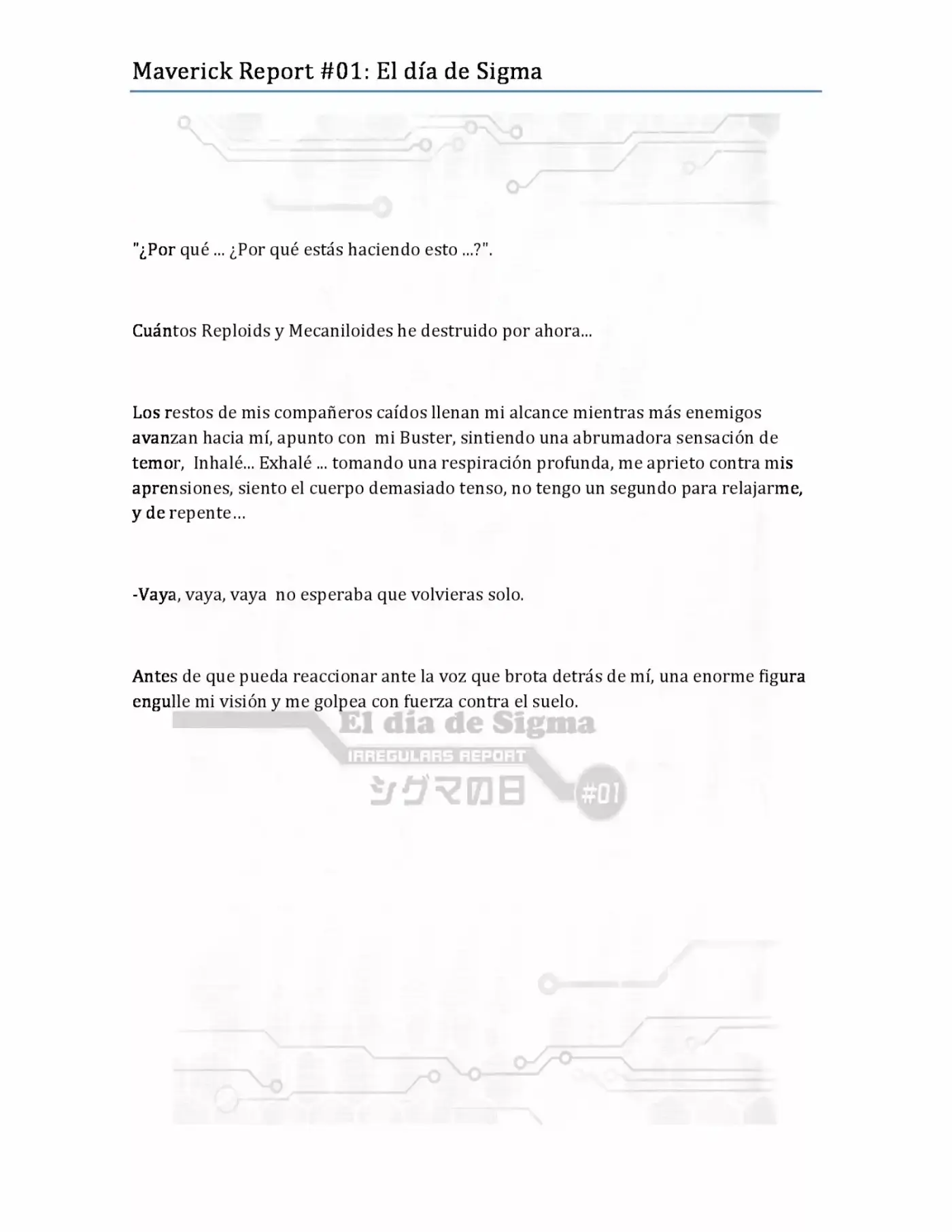 Maverick Report #01: El día de Sigma

"¿Por qué ... ¿Por qué estás haciendo esto ...?".

Cuántos Reploids y Mecaniloides he destruido por ahora...

Los restos de mis compañeros caídos llenan mi alcance mientras más enemigos avanzan hacia mí, apunto con mi Buster, sintiendo una abrumadora sensación de temor, Inhalé... Exhalé ... tomando una respiración profunda, me aprieto contra mis aprensiones, siento el cuerpo demasiado tenso, no tengo un segundo para relajarme, y de repente…

-Vaya, vaya, vaya no esperaba que volvieras solo.

Antes de que pueda reaccionar ante la voz que brota detrás de mí, una enorme figura engulle mi visión y me golpea con fuerza contra el suelo.

El día de Sigma

IRREGULARS REPORT

シグマの日

#01